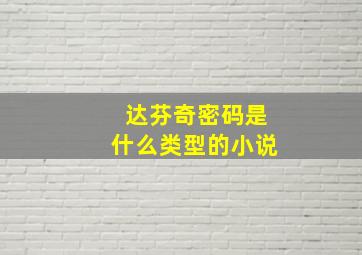 达芬奇密码是
什么类型的小说